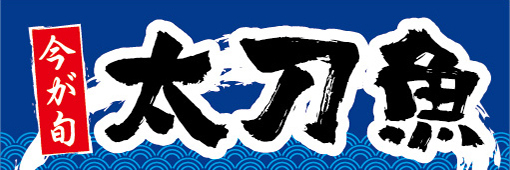 今が旬
太刀魚